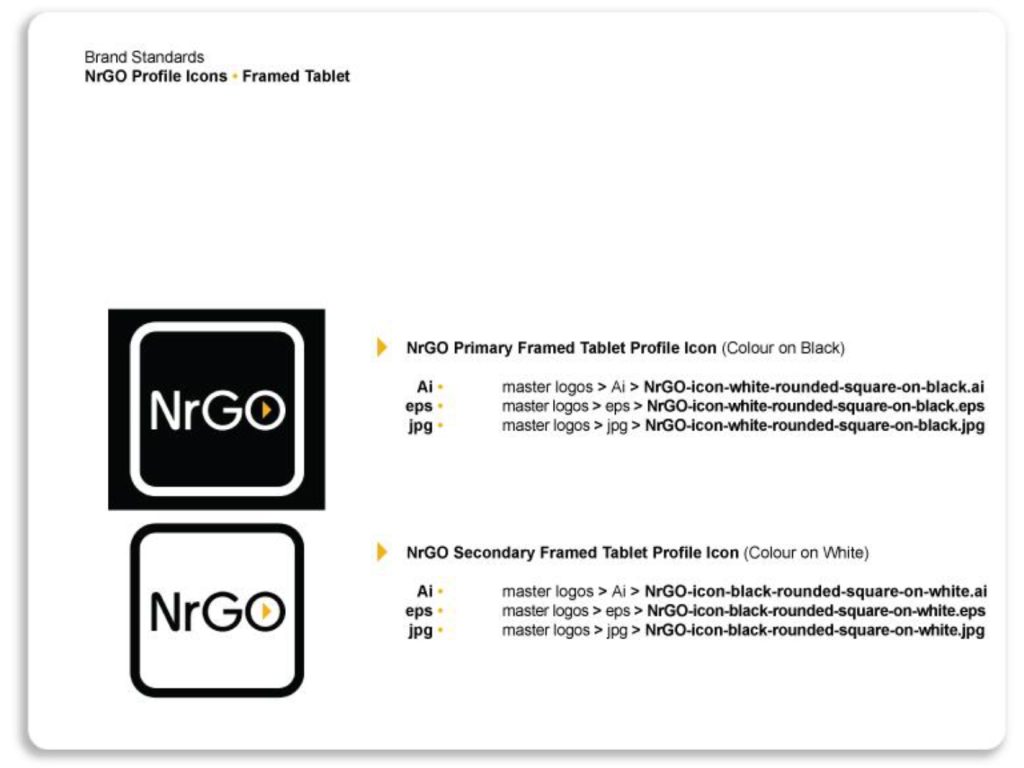 Brand Standards
NrGO Profile Icons • Framed Tablet

NrGO

NrGO Primary Framed Tablet Profile Icon (Colour on Black)

Ai • master logos > Ai > NrGO-icon-white-rounded-square-on-black.ai
eps • master logos > eps > NrGO-icon-white-rounded-square-on-black.eps
jpg • master logos > jpg > NrGO-icon-white-rounded-square-on-black.jpg

NrGO

NrGO Secondary Framed Tablet Profile Icon (Colour on White)

Ai • master logos > Ai > NrGO-icon-black-rounded-square-on-white.ai
eps • master logos > eps > NrGO-icon-black-rounded-square-on-white.eps
jpg • master logos > jpg > NrGO-icon-black-rounded-square-on-white.jpg